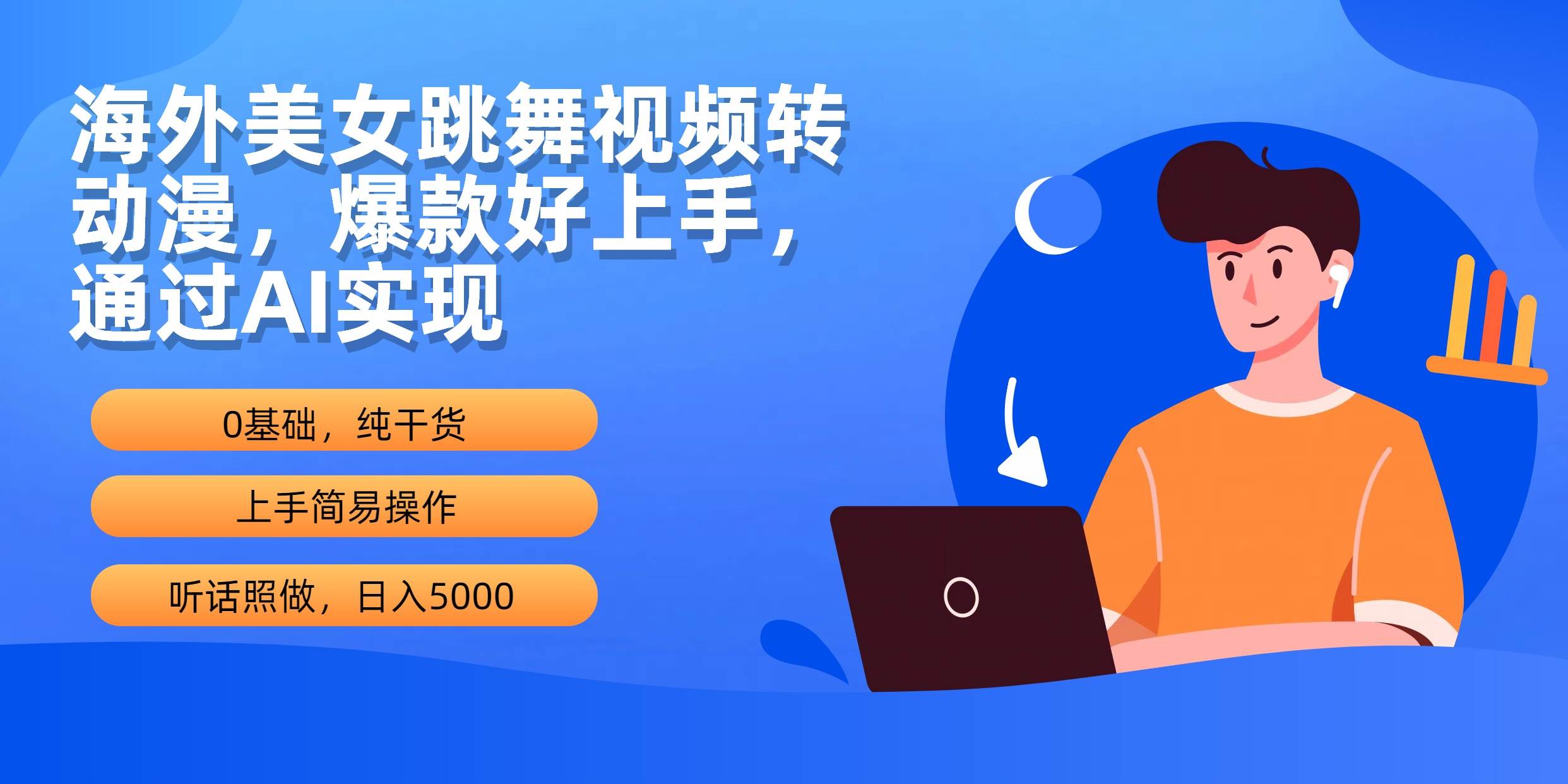 海外美女跳舞视频转动漫，爆款好上手，通过AI实现

0基础，纯干货

上手简易操作

听话照做，日入5000